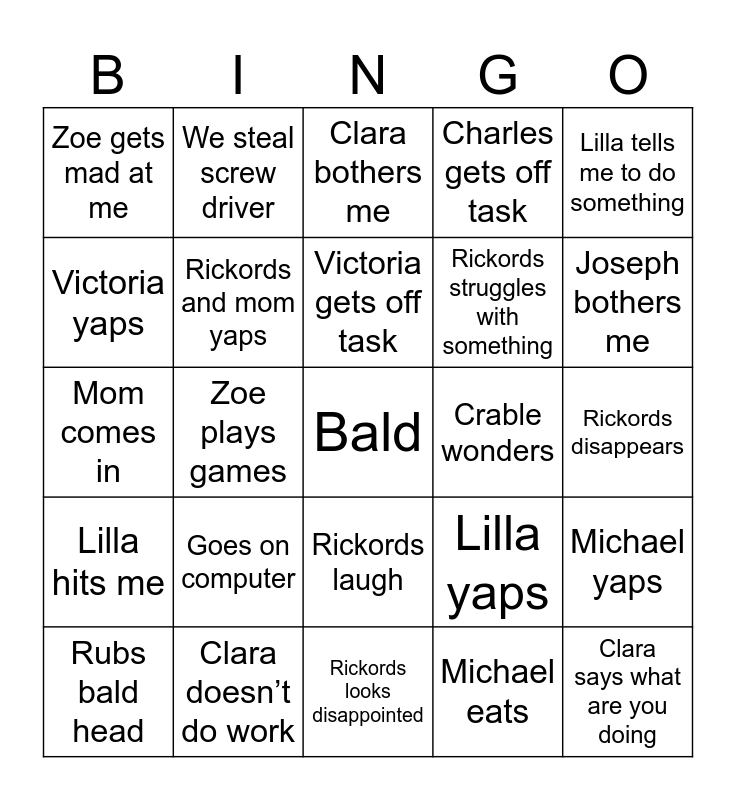 | B | I | N | G | O |
|---|---|---|---|---|
| Zoe gets mad at me | We steal screw driver | Clara bothers me | Charles gets off task | Lilla tells me to do something |
| Victoria yaps | Rickords and mom yaps | Victoria gets off task | Rickords struggles with something | Joseph bothers me |
| Mom comes in | Zoe plays games | Bald | Crable wonders | Rickords disappears |
| Lilla hits me | Goes on computer | Rickords laugh | Lilla yaps | Michael yaps |
| Rubs bald head | Clara doesn’t do work | Rickords looks disappointed | Michael eats | Clara says what are you doing |